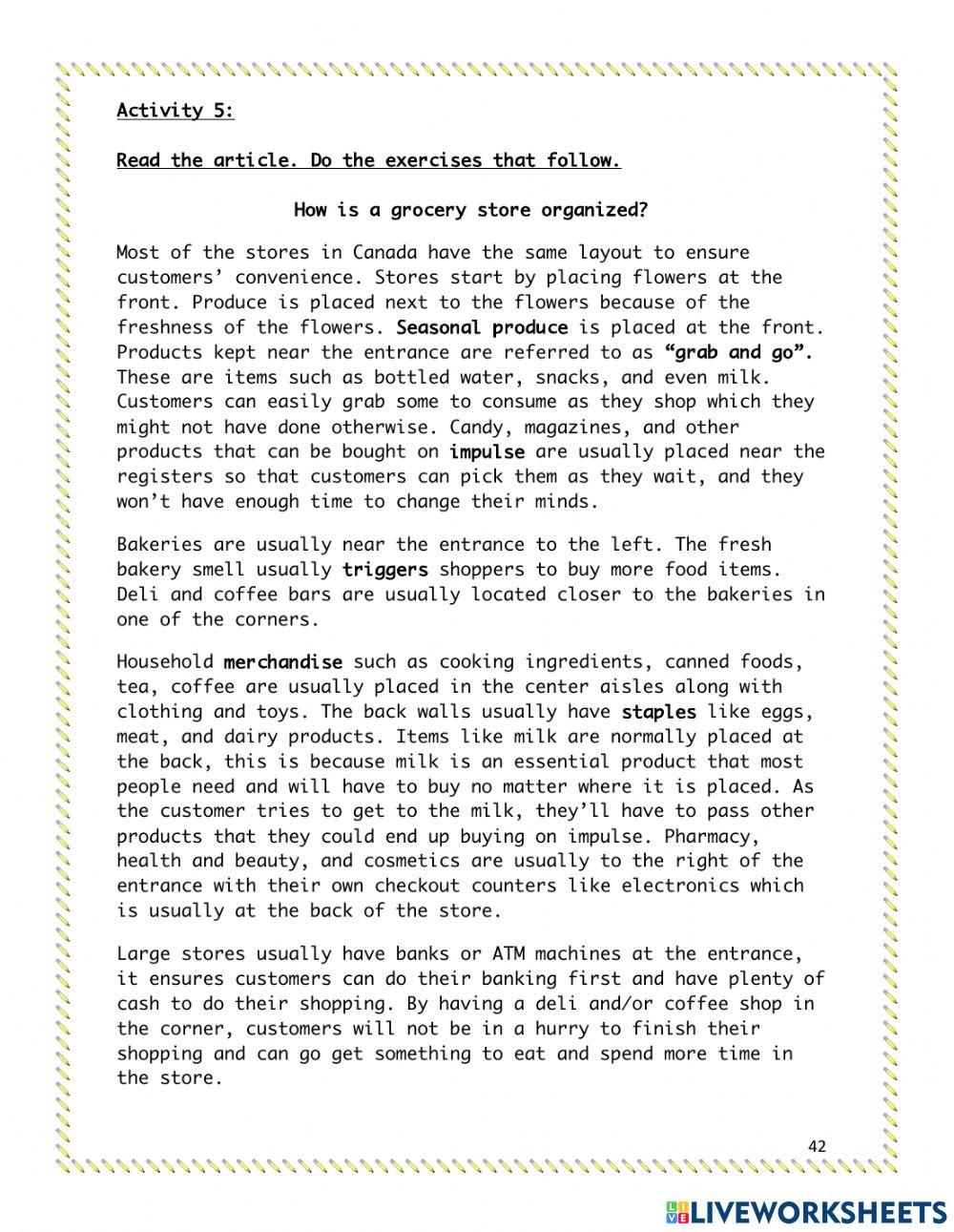 Activity 5:

Read the article. Do the exercises that follow.

How is a grocery store organized?

Most of the stores in Canada have the same layout to ensure customers' convenience. Stores start by placing flowers at the front. Produce is placed next to the flowers because of the freshness of the flowers. Seasonal produce is placed at the front. Products kept near the entrance are referred to as "grab and go". These are items such as bottled water, snacks, and even milk. Customers can easily grab some to consume as they shop which they might not have done otherwise. Candy, magazines, and other products that can be bought on impulse are usually placed near the registers so that customers can pick them as they wait, and they won't have enough time to change their minds.

Bakeries are usually near the entrance to the left. The fresh bakery smell usually triggers shoppers to buy more food items. Deli and coffee bars are usually located closer to the bakeries in one of the corners.

Household merchandise such as cooking ingredients, canned foods, tea, coffee are usually placed in the center aisles along with clothing and toys. The back walls usually have staples like eggs, meat, and dairy products. Items like milk are normally placed at the back, this is because milk is an essential product that most people need and will have to buy no matter where it is placed. As the customer tries to get to the milk, they'll have to pass other products that they could end up buying on impulse. Pharmacy, health and beauty, and cosmetics are usually to the right of the entrance with their own checkout counters like electronics which is usually at the back of the store.

Large stores usually have banks or ATM machines at the entrance, it ensures customers can do their banking first and have plenty of cash to do their shopping. By having a deli and/or coffee shop in the corner, customers will not be in a hurry to finish their shopping and can go get something to eat and spend more time in the store.

42

LIVEWORKSHEETS